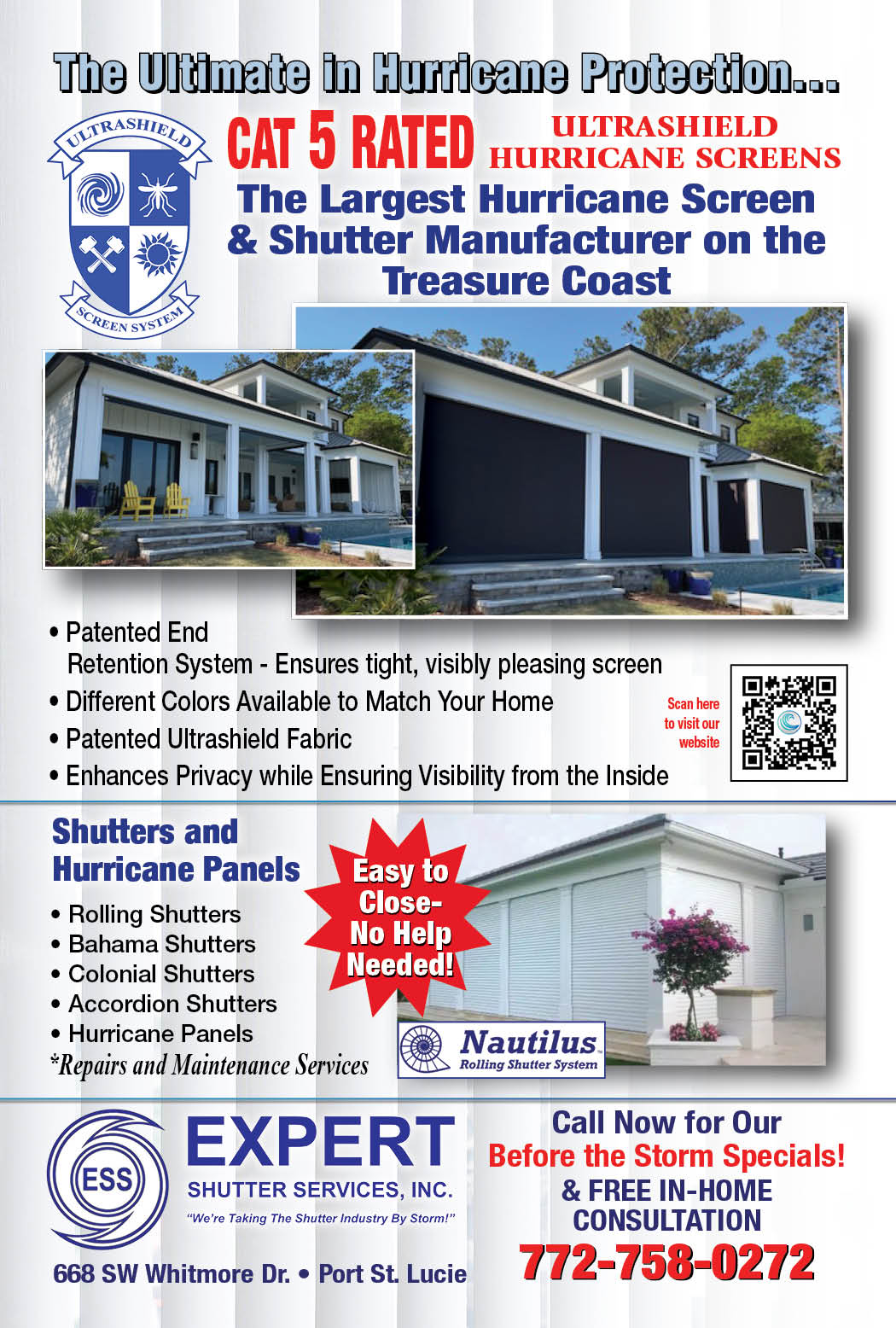 The Ultimate in Hurricane Protection...

ULTRASHIELD

SCREEN SYSTEM

CAT 5 RATED ULTRASHIELD HURRICANE SCREENS

The Largest Hurricane Screen & Shutter Manufacturer on the Treasure Coast

• Patented End Retention System - Ensures tight, visibly pleasing screen
• Different Colors Available to Match Your Home
• Patented Ultrashield Fabric
• Enhances Privacy while Ensuring Visibility from the Inside

Scan here to visit our website

Shutters and Hurricane Panels

• Rolling Shutters
• Bahama Shutters
• Colonial Shutters
• Accordion Shutters
• Hurricane Panels
*Repairs and Maintenance Services

Easy to Close- No Help Needed!

Nautilus Rolling Shutter System

ESS

EXPERT

SHUTTER SERVICES, INC.

"We're Taking The Shutter Industry By Storm!"

668 SW Whitmore Dr. • Port St. Lucie

Call Now for Our
Before the Storm Specials!
& FREE IN-HOME CONSULTATION
772-758-0272